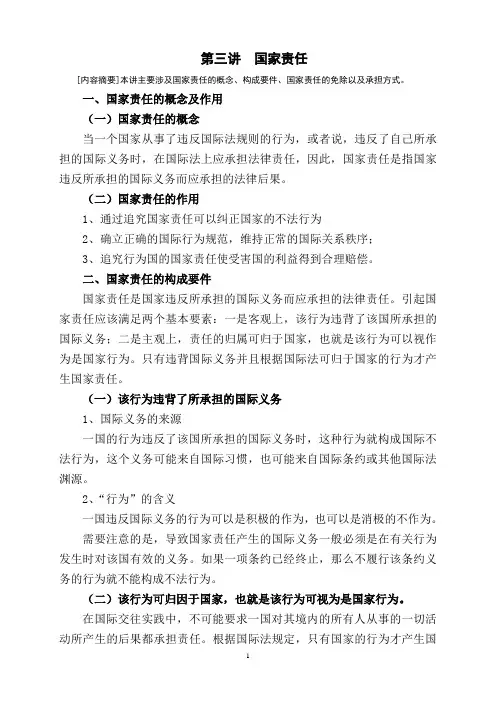 第三讲　国家责任

[内容摘要]本讲主要涉及国家责任的概念、构成要件、国家责任的免除以及承担方式。

一、国家责任的概念及作用

（一）国家责任的概念

当一个国家从事了违反国际法规则的行为，或者说，违反了自己所承担的国际义务时，在国际法上应承担法律责任，因此，国家责任是指国家违反所承担的国际义务而应承担的法律后果。

（二）国家责任的作用

1、通过追究国家责任可以纠正国家的不法行为

2、确立正确的国际行为规范，维持正常的国际关系秩序；

3、追究行为国的国家责任使受害国的利益得到合理赔偿。

二、国家责任的构成要件

国家责任是国家违反所承担的国际义务而应承担的法律责任。引起国家责任应该满足两个基本要素：一是客观上，该行为违背了该国所承担的国际义务；二是主观上，责任的归属可归于国家，也就是该行为可以视作为是国家行为。只有违背国际义务并且根据国际法可归于国家的行为才产生国家责任。

（一）该行为违背了所承担的国际义务

1、国际义务的来源

一国的行为违反了该国所承担的国际义务时，这种行为就构成国际不法行为，这个义务可能来自国际习惯，也可能来自国际条约或其他国际法渊源。

2、“行为”的含义

一国违反国际义务的行为可以是积极的作为，也可以是消极的不作为。

需要注意的是，导致国家责任产生的国际义务一般必须是在有关行为发生时对该国有效的义务。如果一项条约已经终止，那么不履行该条约义务的行为就不能构成不法行为。

（二）该行为可归因于国家，也就是该行为可视为是国家行为。

在国际交往实践中，不可能要求一国对其境内的所有人从事的一切活动所产生的后果都承担责任。根据国际法规定，只有国家的行为才产生国

1